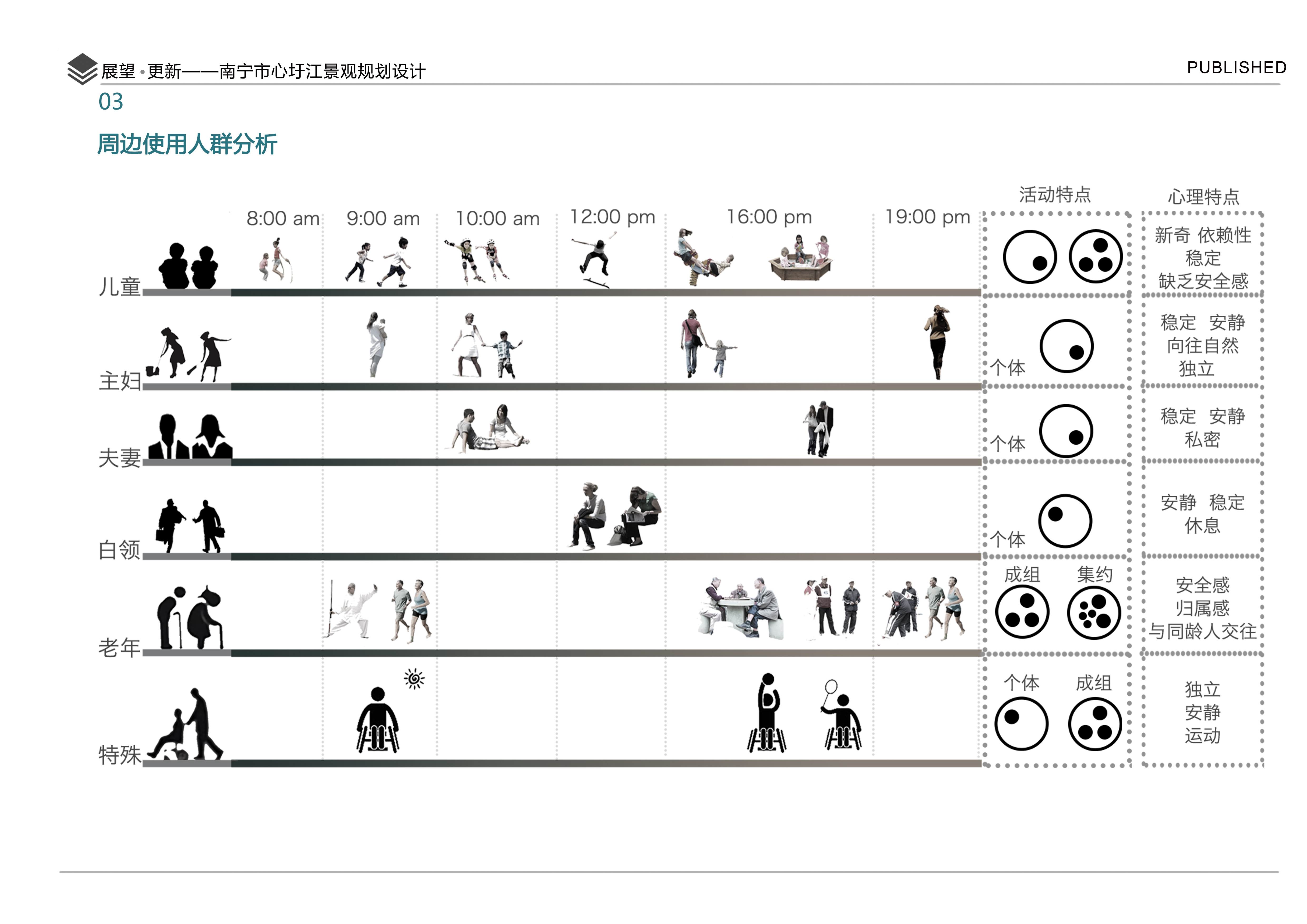 展望 · 更新——南宁市心圩江景观规划设计

PUBLISHED

03

周边使用人群分析

8:00 am 9:00 am 10:00 am 12:00 pm 16:00 pm 19:00 pm

活动特点

心理特点

儿童

新奇 依赖性
稳定
缺乏安全感

主妇

个体

稳定 安静
向往自然
独立

夫妻

个体

稳定 安静
私密

白领

个体

安静 稳定
休息

老年

成组 集约

安全感
归属感
与同龄人交往

特殊

个体 成组

独立
安静
运动